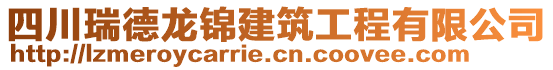 四川瑞德龙锦建筑工程有限公司
http://lzmeroycarrie.cn.coovee.com